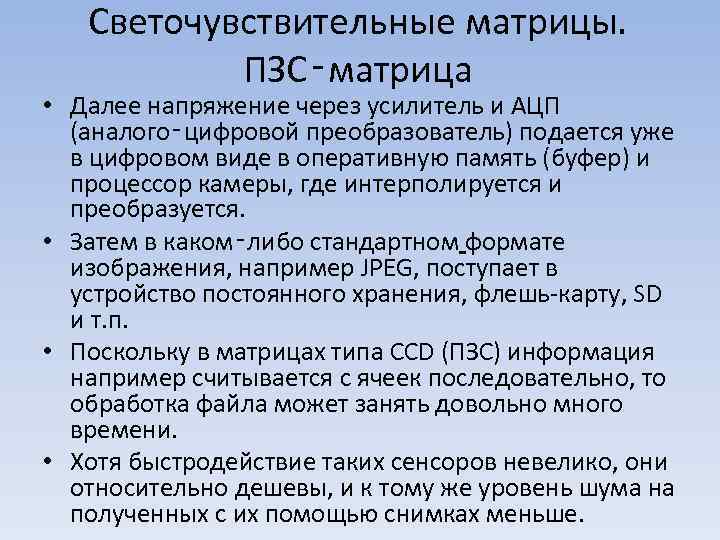 Светочувствительные матрицы. ПЗС-матрица

• Далее напряжение через усилитель и АЦП (аналого-цифровой преобразователь) подается уже в цифровом виде в оперативную память (буфер) и процессор камеры, где интерполируется и преобразуется.
• Затем в каком-либо стандартном формате изображения, например JPEG, поступает в устройство постоянного хранения, флешь-карту, SD и т.п.
• Поскольку в матрицах типа CCD (ПЗС) информация например считывается с ячеек последовательно, то обработка файла может занять довольно много времени.
• Хотя быстродействие таких сенсоров невелико, они относительно дешевы, и к тому же уровень шума на полученных с их помощью снимках меньше.